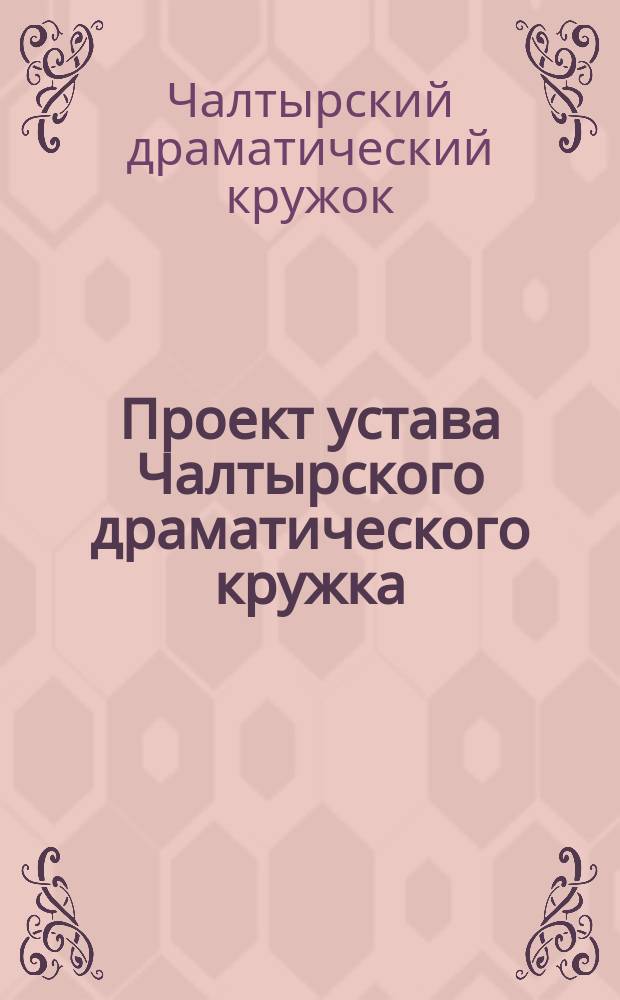 Чалтырский драматический кружок

Проект устава Чалтырского драматического кружка